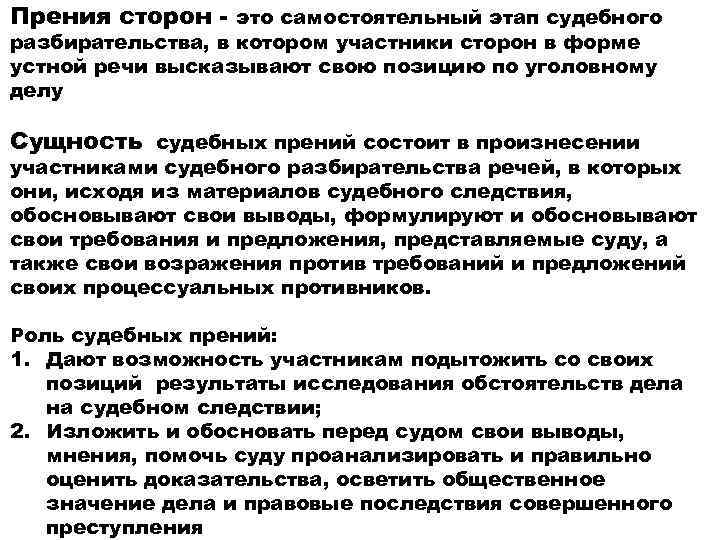 Прения сторон - это самостоятельный этап судебного разбирательства, в котором участники сторон в форме устной речи высказывают свою позицию по уголовному делу

Сущность судебных прений состоит в произнесении участниками судебного разбирательства речей, в которых они, исходя из материалов судебного следствия, обосновывают свои выводы, формулируют и обосновывают свои требования и предложения, представляемые суду, а также свои возражения против требований и предложений своих процессуальных противников.

Роль судебных прений:
1. Дают возможность участникам подытожить со своих позиций результаты исследования обстоятельств дела на судебном следствии;
2. Изложить и обосновать перед судом свои выводы, мнения, помочь суду проанализировать и правильно оценить доказательства, осветить общественное значение дела и правовые последствия совершенного преступления